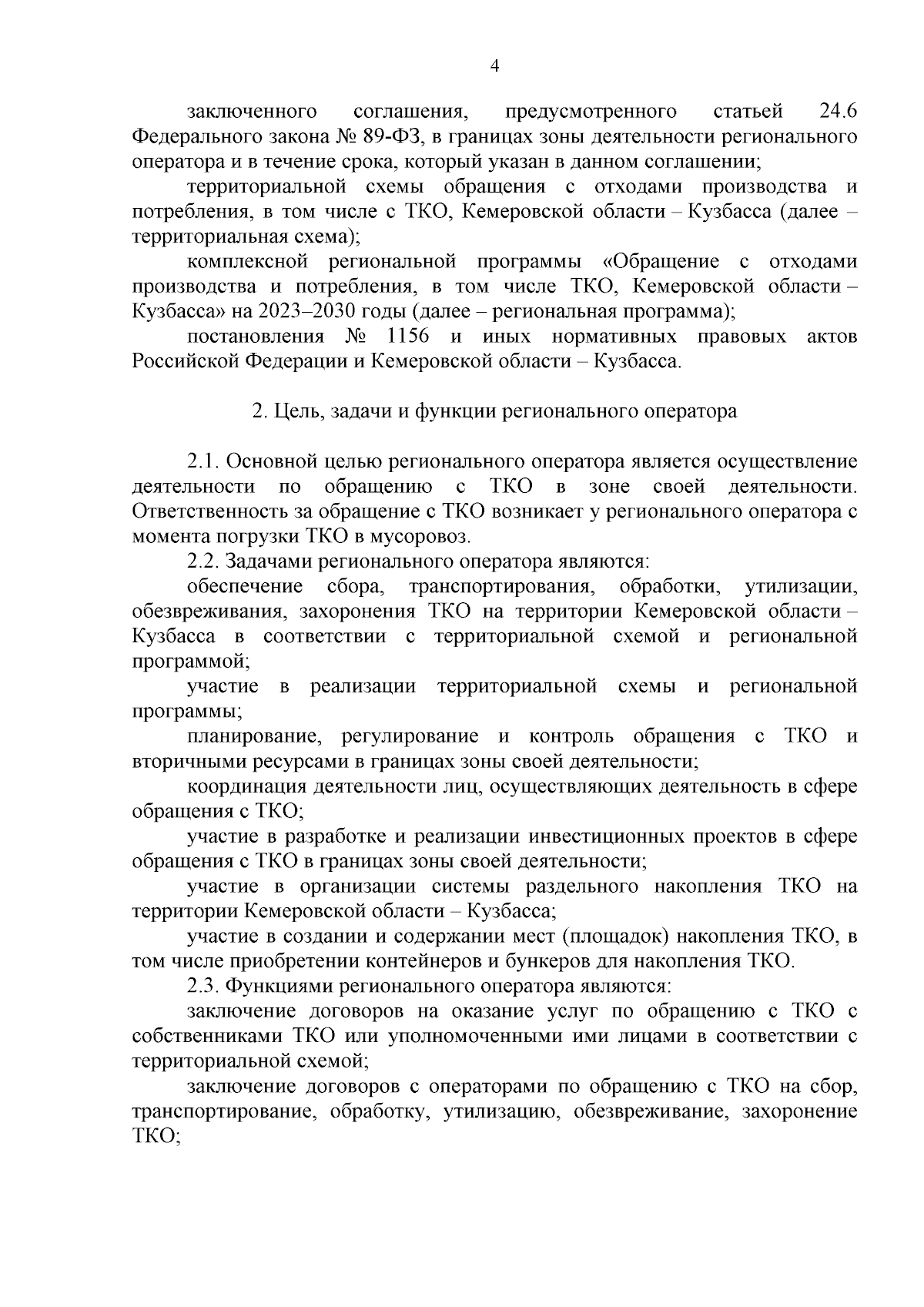 4

заключенного соглашения, предусмотренного статьей 24.6 Федерального закона № 89-ФЗ, в границах зоны деятельности регионального оператора и в течение срока, который указан в данном соглашении;

территориальной схемы обращения с отходами производства и потребления, в том числе с ТКО, Кемеровской области – Кузбасса (далее – территориальная схема);

комплексной региональной программы «Обращение с отходами производства и потребления, в том числе ТКО, Кемеровской области – Кузбасса» на 2023–2030 годы (далее – региональная программа);

постановления № 1156 и иных нормативных правовых актов Российской Федерации и Кемеровской области – Кузбасса.

2. Цель, задачи и функции регионального оператора

2.1. Основной целью регионального оператора является осуществление деятельности по обращению с ТКО в зоне своей деятельности. Ответственность за обращение с ТКО возникает у регионального оператора с момента погрузки ТКО в мусоровоз.

2.2. Задачами регионального оператора являются:

обеспечение сбора, транспортирования, обработки, утилизации, обезвреживания, захоронения ТКО на территории Кемеровской области – Кузбасса в соответствии с территориальной схемой и региональной программой;

участие в реализации территориальной схемы и региональной программы;

планирование, регулирование и контроль обращения с ТКО и вторичными ресурсами в границах зоны своей деятельности;

координация деятельности лиц, осуществляющих деятельность в сфере обращения с ТКО;

участие в разработке и реализации инвестиционных проектов в сфере обращения с ТКО в границах зоны своей деятельности;

участие в организации системы раздельного накопления ТКО на территории Кемеровской области – Кузбасса;

участие в создании и содержании мест (площадок) накопления ТКО, в том числе приобретении контейнеров и бункеров для накопления ТКО.

2.3. Функциями регионального оператора являются:

заключение договоров на оказание услуг по обращению с ТКО с собственниками ТКО или уполномоченными ими лицами в соответствии с территориальной схемой;

заключение договоров с операторами по обращению с ТКО на сбор, транспортирование, обработку, утилизацию, обезвреживание, захоронение ТКО;